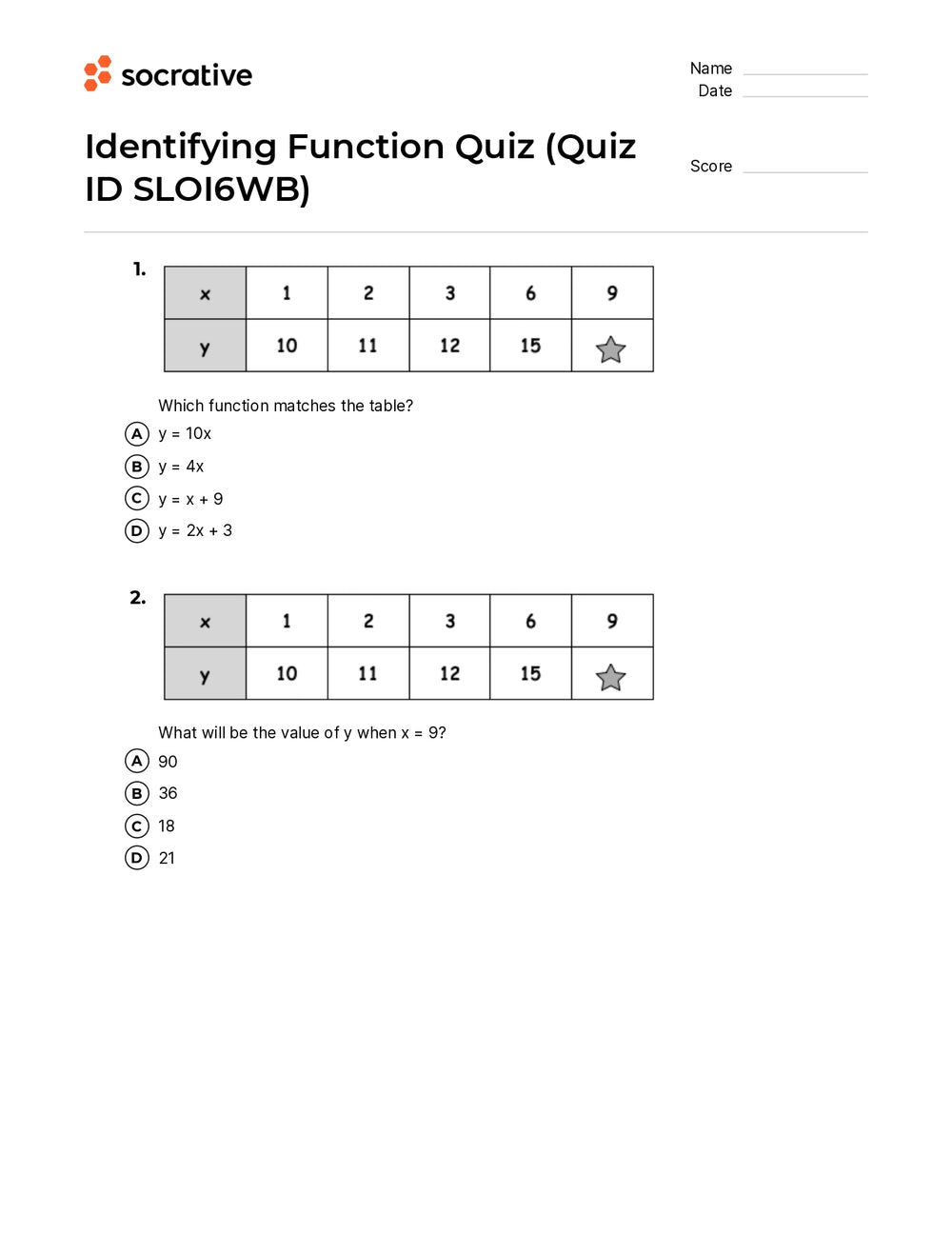 socrative

Name
Date

Identifying Function Quiz (Quiz ID SLOI6WB)

Score

1.

| x | 1 | 2 | 3 | 6 | 9 |
|---|---|---|---|---|---|
| y | 10 | 11 | 12 | 15 | |

Which function matches the table?
A y = 10x
B y = 4x
C y = x + 9
D y = 2x + 3

2.

| x | 1 | 2 | 3 | 6 | 9 |
|---|---|---|---|---|---|
| y | 10 | 11 | 12 | 15 | |

What will be the value of y when x = 9?
A 90
B 36
C 18
D 21